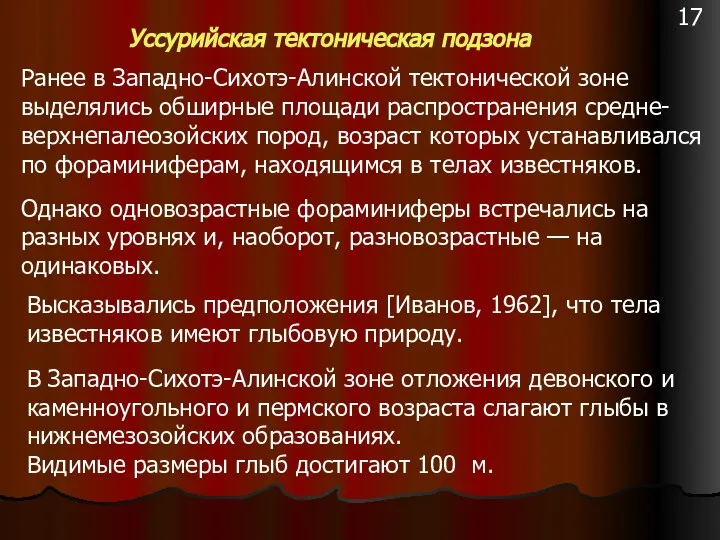 17

Уссурийская тектоническая подзона

Ранее в Западно-Сихотэ-Алинской тектонической зоне выделялись обширные площади распространения средне-верхнепалеозойских пород, возраст которых устанавливался по фораминиферам, находящимся в телах известняков.

Однако одновозрастные фораминиферы встречались на разных уровнях и, наоборот, разновозрастные — на одинаковых.

Высказывались предположения [Иванов, 1962], что тела известняков имеют глыбовую природу.

В Западно-Сихотэ-Алинской зоне отложения девонского и каменноугольного и пермского возраста слагают глыбы в нижнемезозойских образованиях.
Видимые размеры глыб достигают 100 м.